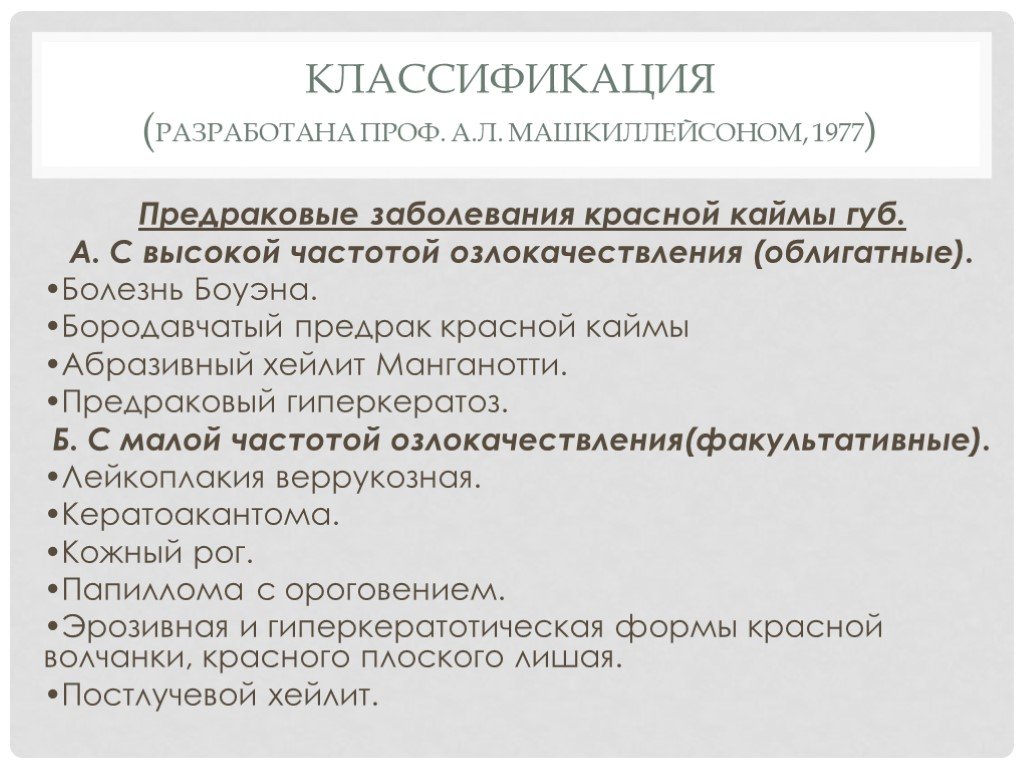 КЛАССИФИКАЦИЯ
(РАЗРАБОТАНА ПРОФ. А.Л. МАШКИЛЛЕЙСОНОМ, 1977)

Предраковые заболевания красной каймы губ.
А. С высокой частотой озлокачествления (облигатные).
•Болезнь Боуэна.
•Бородавчатый предрак красной каймы
•Абразивный хейлит Манганотти.
•Предраковый гиперкератоз.
Б. С малой частотой озлокачествления(факультативные).
•Лейкоплакия веррукозная.
•Кератоакантома.
•Кожный рог.
•Папиллома с ороговением.
•Эрозивная и гиперкератотическая формы красной волчанки, красного плоского лишая.
•Постлучевой хейлит.